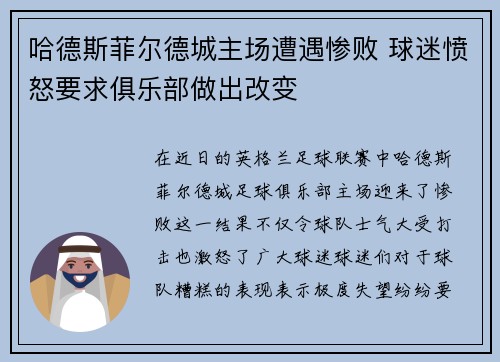 哈德斯菲尔德城主场遭遇惨败 球迷愤怒要求俱乐部做出改变

在近日的英格兰足球联赛中哈德斯菲尔德城足球俱乐部主场迎来了惨败这一结果不仅令球队士气大受打击也激怒了广大球迷球迷们对于球队糟糕的表现表示极度失望纷纷要